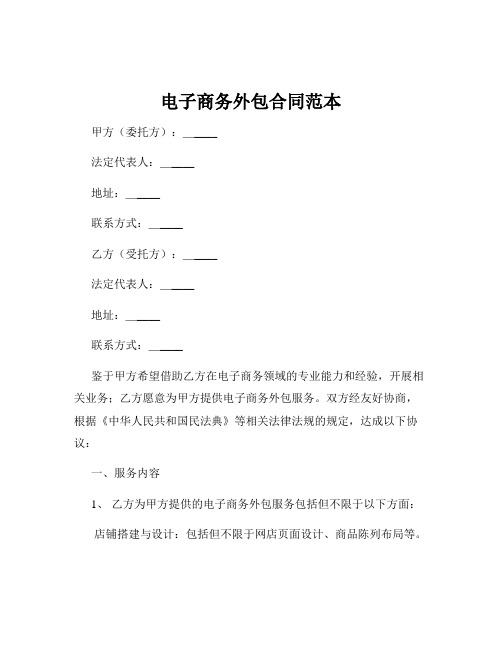 电子商务外包合同范本

甲方（委托方）：______

法定代表人：______

地址：______

联系方式：______

乙方（受托方）：______

法定代表人：______

地址：______

联系方式：______

鉴于甲方希望借助乙方在电子商务领域的专业能力和经验，开展相关业务；乙方愿意为甲方提供电子商务外包服务。双方经友好协商，根据《中华人民共和国民法典》等相关法律法规的规定，达成以下协议：

一、服务内容

1、 乙方为甲方提供的电子商务外包服务包括但不限于以下方面：

店铺搭建与设计：包括但不限于网店页面设计、商品陈列布局等。